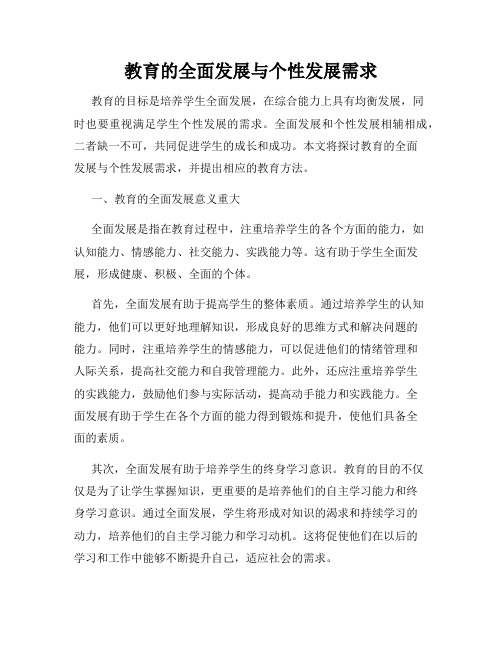 教育的全面发展与个性发展需求

教育的目标是培养学生全面发展，在综合能力上具有均衡发展，同时也要重视满足学生个性发展的需求。全面发展和个性发展相辅相成，二者缺一不可，共同促进学生的成长和成功。本文将探讨教育的全面发展与个性发展需求，并提出相应的教育方法。

一、教育的全面发展意义重大

全面发展是指在教育过程中，注重培养学生的各个方面的能力，如认知能力、情感能力、社交能力、实践能力等。这有助于学生全面发展，形成健康、积极、全面的个体。

首先，全面发展有助于提高学生的整体素质。通过培养学生的认知能力，他们可以更好地理解知识，形成良好的思维方式和解决问题的能力。同时，注重培养学生的情感能力，可以促进他们的情绪管理和人际关系，提高社交能力和自我管理能力。此外，还应注重培养学生的实践能力，鼓励他们参与实际活动，提高动手能力和实践能力。全面发展有助于学生在各个方面的能力得到锻炼和提升，使他们具备全面的素质。

其次，全面发展有助于培养学生的终身学习意识。教育的目的不仅仅是为了让学生掌握知识，更重要的是培养他们的自主学习能力和终身学习意识。通过全面发展，学生将形成对知识的渴求和持续学习的动力，培养他们的自主学习能力和学习动机。这将促使他们在以后的学习和工作中能够不断提升自己，适应社会的需求。